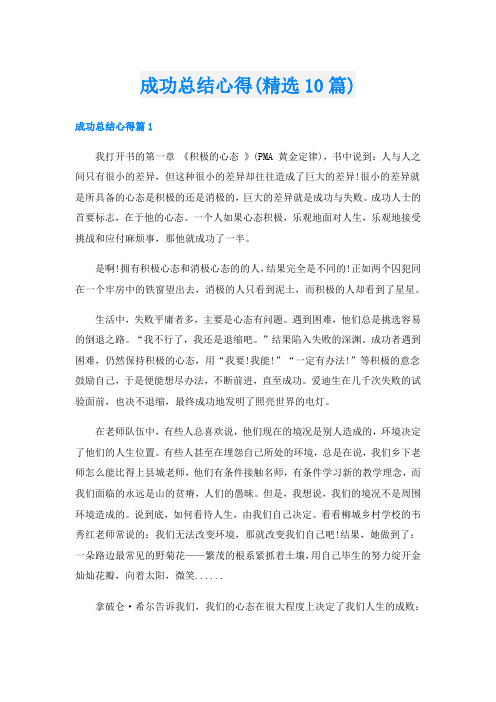 成功总结心得(精选10篇)

成功总结心得篇1

我打开书的第一章 《积极的心态 》(PMA 黄金定律)，书中说到：人与人之间只有很小的差异，但这种很小的差异却往往造成了巨大的差异!很小的差异就是所具备的心态是积极的还是消极的，巨大的差异就是成功与失败。成功人士的首要标志，在于他的心态。一个人如果心态积极，乐观地面对人生，乐观地接受挑战和应付麻烦事，那他就成功了一半。

是啊!拥有积极心态和消极心态的的人，结果完全是不同的!正如两个囚犯同在一个牢房中的铁窗望出去，消极的人只看到泥土，而积极的人却看到了星星。

生活中，失败平庸者多，主要是心态有问题。遇到困难，他们总是挑选容易的倒退之路。“我不行了，我还是退缩吧。”结果陷入失败的深渊。成功者遇到困难，仍然保持积极的心态，用“我要!我能!”“一定有办法!”等积极的意念鼓励自己，于是便能想尽办法，不断前进，直至成功。爱迪生在几千次失败的试验面前，也决不退缩，最终成功地发明了照亮世界的电灯。

在老师队伍中，有些人总喜欢说，他们现在的境况是别人造成的，环境决定了他们的人生位置。有些人甚至在埋怨自己所处的环境，总是在说，我们乡下老师怎么能比得上县城老师，他们有条件接触名师，有条件学习新的教学理念，而我们面临的永远是山的贫瘠，人们的愚昧。但是，我想说，我们的境况不是周围环境造成的。说到底，如何看待人生，由我们自己决定。看看柳城乡村学校的韦秀红老师常说的：我们无法改变环境，那就改变我们自己吧!结果，她做到了：一朵路边最常见的野菊花——繁茂的根系紧抓着土壤，用自己毕生的努力绽开金灿灿花瓣，向着太阳，微笑......

拿破仑·希尔告诉我们，我们的心态在很大程度上决定了我们人生的成败：